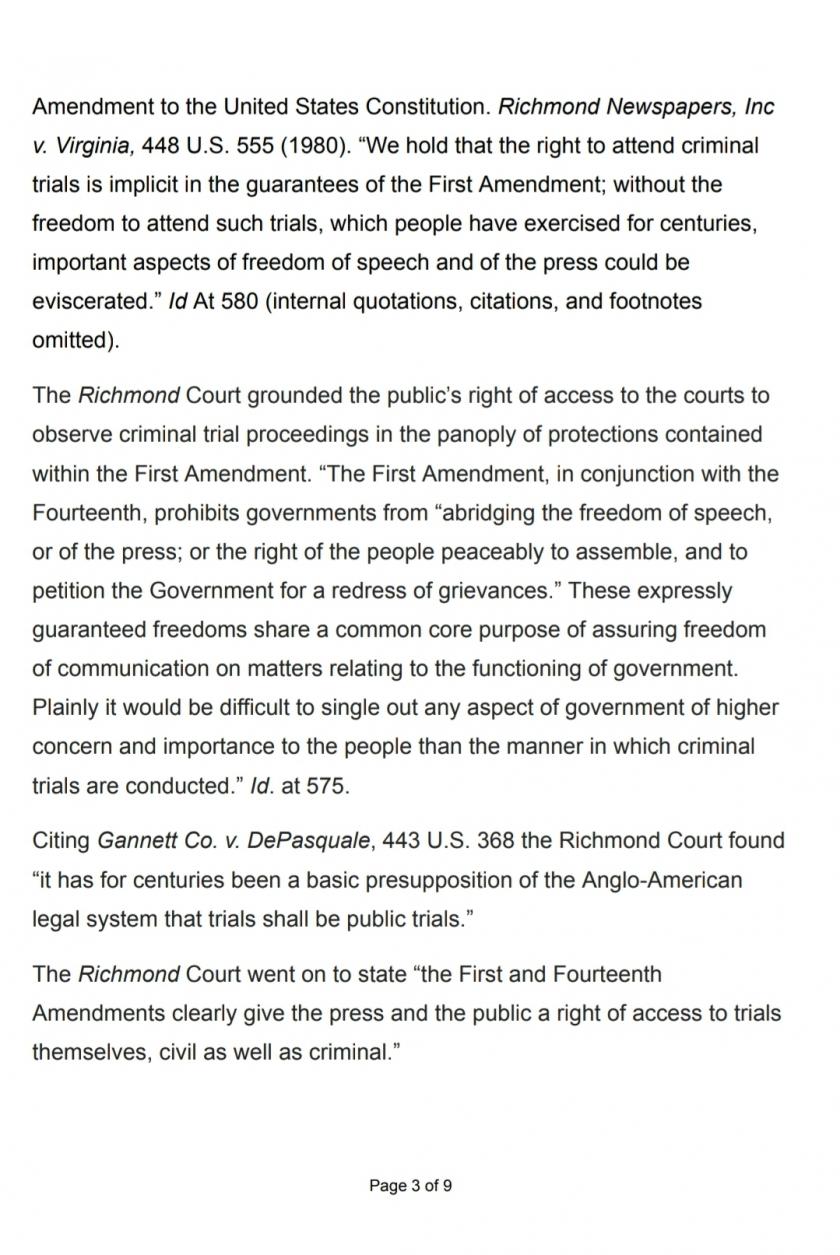 Amendment to the United States Constitution. Richmond Newspapers, Inc v. Virginia, 448 U.S. 555 (1980). “We hold that the right to attend criminal trials is implicit in the guarantees of the First Amendment; without the freedom to attend such trials, which people have exercised for centuries, important aspects of freedom of speech and of the press could be eviscerated.” Id At 580 (internal quotations, citations, and footnotes omitted).

The Richmond Court grounded the public’s right of access to the courts to observe criminal trial proceedings in the panoply of protections contained within the First Amendment. “The First Amendment, in conjunction with the Fourteenth, prohibits governments from “abridging the freedom of speech, or of the press; or the right of the people peaceably to assemble, and to petition the Government for a redress of grievances.” These expressly guaranteed freedoms share a common core purpose of assuring freedom of communication on matters relating to the functioning of government. Plainly it would be difficult to single out any aspect of government of higher concern and importance to the people than the manner in which criminal trials are conducted.” Id. at 575.

Citing Gannett Co. v. DePasquale, 443 U.S. 368 the Richmond Court found “it has for centuries been a basic presupposition of the Anglo-American legal system that trials shall be public trials.”

The Richmond Court went on to state “the First and Fourteenth Amendments clearly give the press and the public a right of access to trials themselves, civil as well as criminal.”

Page 3 of 9